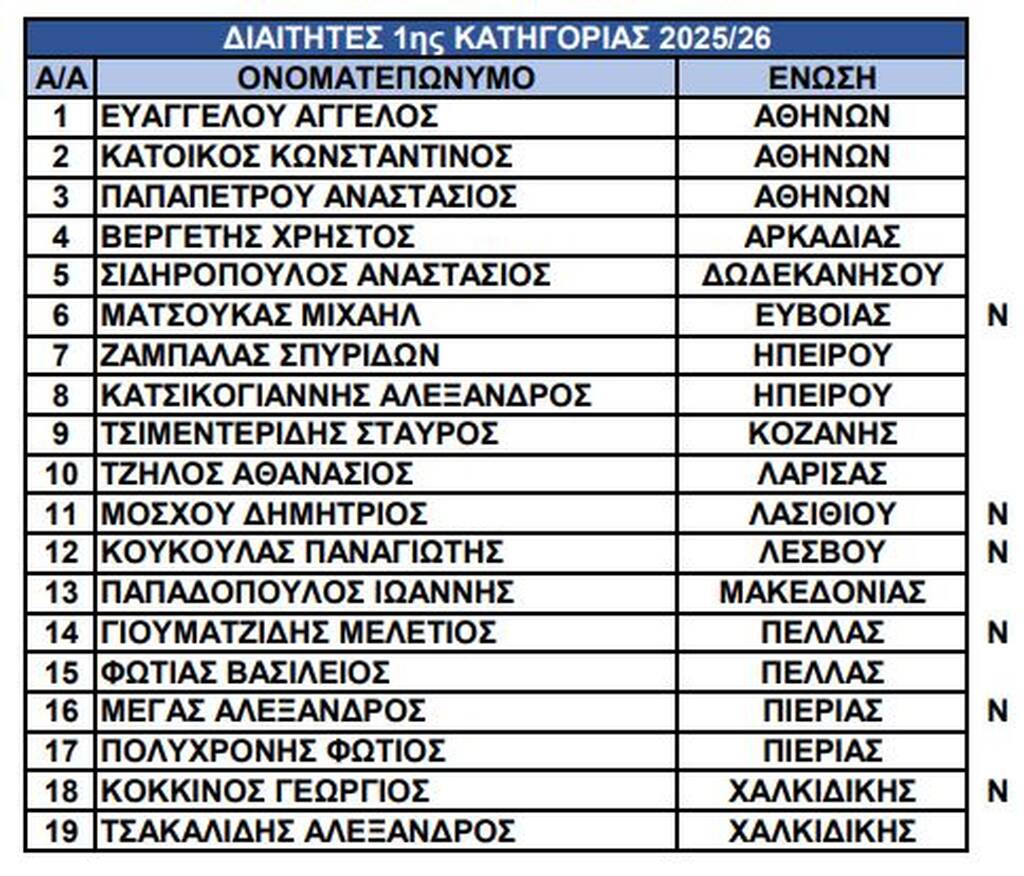 ΔΙΑΙΤΗΤΕΣ 1ης ΚΑΤΗΓΟΡΙΑΣ 2025/26

| Α/Α | ΟΝΟΜΑΤΕΠΩΝΥΜΟ | ΕΝΩΣΗ | |
|---|---|---|---|
| 1 | ΕΥΑΓΓΕΛΟΥ ΑΓΓΕΛΟΣ | ΑΘΗΝΩΝ | |
| 2 | ΚΑΤΟΙΚΟΣ ΚΩΝΣΤΑΝΤΙΝΟΣ | ΑΘΗΝΩΝ | |
| 3 | ΠΑΠΑΠΕΤΡΟΥ ΑΝΑΣΤΑΣΙΟΣ | ΑΘΗΝΩΝ | |
| 4 | ΒΕΡΓΕΤΗΣ ΧΡΗΣΤΟΣ | ΑΡΚΑΔΙΑΣ | |
| 5 | ΣΙΔΗΡΟΠΟΥΛΟΣ ΑΝΑΣΤΑΣΙΟΣ | ΔΩΔΕΚΑΝΗΣΟΥ | |
| 6 | ΜΑΤΣΟΥΚΑΣ ΜΙΧΑΗΛ | ΕΥΒΟΙΑΣ | Ν |
| 7 | ΖΑΜΠΑΛΑΣ ΣΠΥΡΙΔΩΝ | ΗΠΕΙΡΟΥ | |
| 8 | ΚΑΤΣΙΚΟΓΙΑΝΝΗΣ ΑΛΕΞΑΝΔΡΟΣ | ΗΠΕΙΡΟΥ | |
| 9 | ΤΣΙΜΕΝΤΕΡΙΔΗΣ ΣΤΑΥΡΟΣ | ΚΟΖΑΝΗΣ | |
| 10 | ΤΖΗΛΟΣ ΑΘΑΝΑΣΙΟΣ | ΛΑΡΙΣΑΣ | |
| 11 | ΜΟΣΧΟΥ ΔΗΜΗΤΡΙΟΣ | ΛΑΣΙΘΙΟΥ | Ν |
| 12 | ΚΟΥΚΟΥΛΑΣ ΠΑΝΑΓΙΩΤΗΣ | ΛΕΣΒΟΥ | Ν |
| 13 | ΠΑΠΑΔΟΠΟΥΛΟΣ ΙΩΑΝΝΗΣ | ΜΑΚΕΔΟΝΙΑΣ | |
| 14 | ΓΙΟΥΜΑΤΖΙΔΗΣ ΜΕΛΕΤΙΟΣ | ΠΕΛΛΑΣ | Ν |
| 15 | ΦΩΤΙΑΣ ΒΑΣΙΛΕΙΟΣ | ΠΕΛΛΑΣ | |
| 16 | ΜΕΓΑΣ ΑΛΕΞΑΝΔΡΟΣ | ΠΙΕΡΙΑΣ | Ν |
| 17 | ΠΟΛΥΧΡΟΝΗΣ ΦΩΤΙΟΣ | ΠΙΕΡΙΑΣ | |
| 18 | ΚΟΚΚΙΝΟΣ ΓΕΩΡΓΙΟΣ | ΧΑΛΚΙΔΙΚΗΣ | Ν |
| 19 | ΤΣΑΚΑΛΙΔΗΣ ΑΛΕΞΑΝΔΡΟΣ | ΧΑΛΚΙΔΙΚΗΣ | |